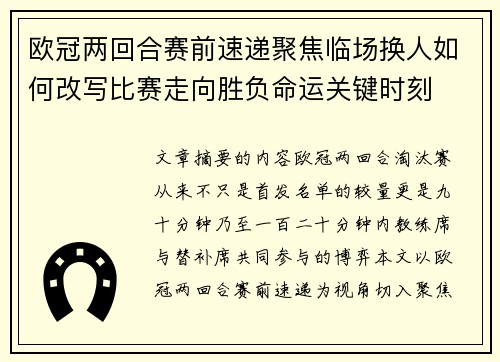 欧冠两回合赛前速递聚焦临场换人如何改写比赛走向胜负命运关键时刻

文章摘要的内容欧冠两回合淘汰赛从来不只是首发名单的较量更是九十分钟乃至一百二十分钟内教练席与替补席共同参与的博弈本文以欧冠两回合赛前速递为视角切入聚焦